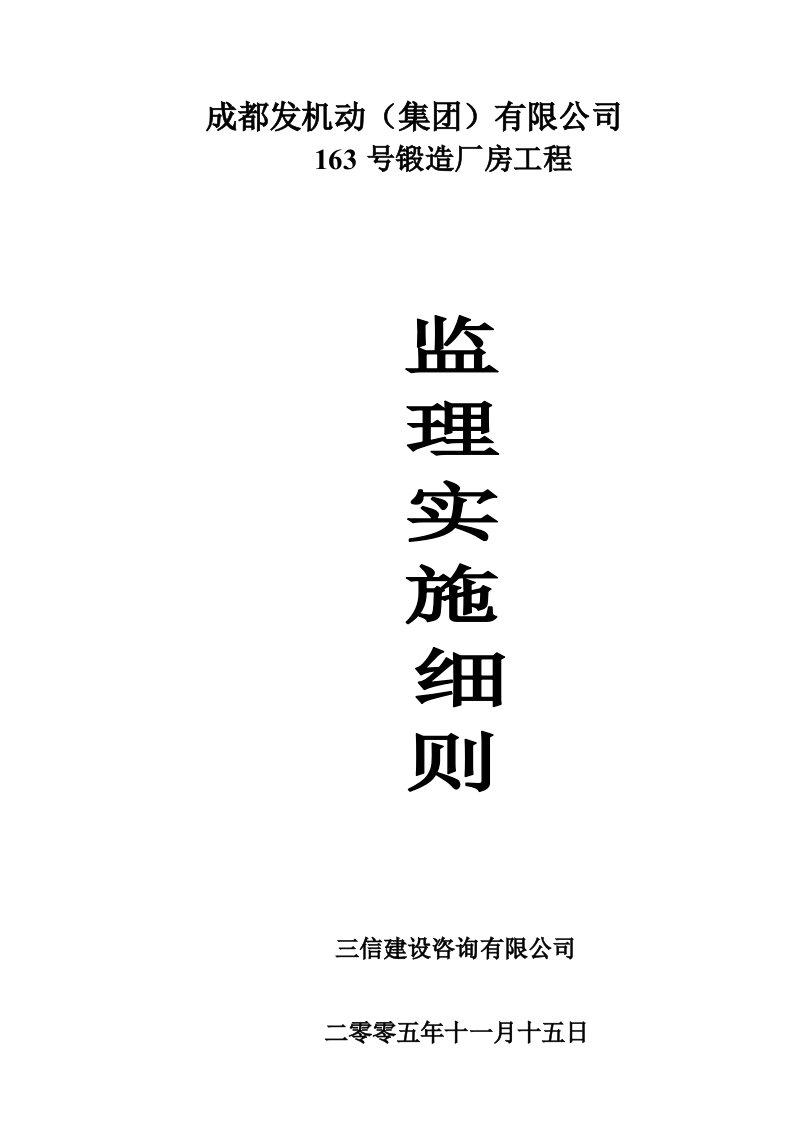 成都发机动（集团）有限公司
163 号锻造厂房工程

监
理
实
施
细
则

三信建设咨询有限公司

二零零五年十一月十五日